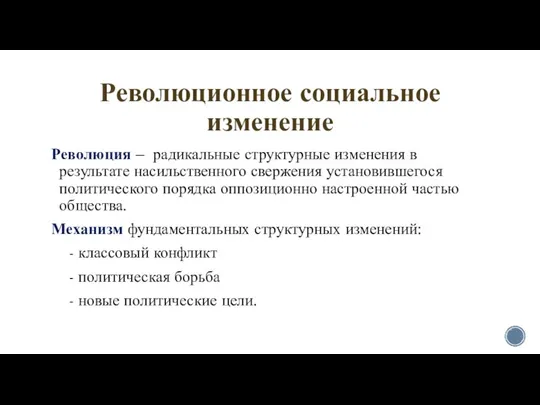 Революционное социальное изменение

Революция – радикальные структурные изменения в результате насильственного свержения установившегося политического порядка оппозиционно настроенной частью общества.

Механизм фундаментальных структурных изменений:

- классовый конфликт
- политическая борьба
- новые политические цели.